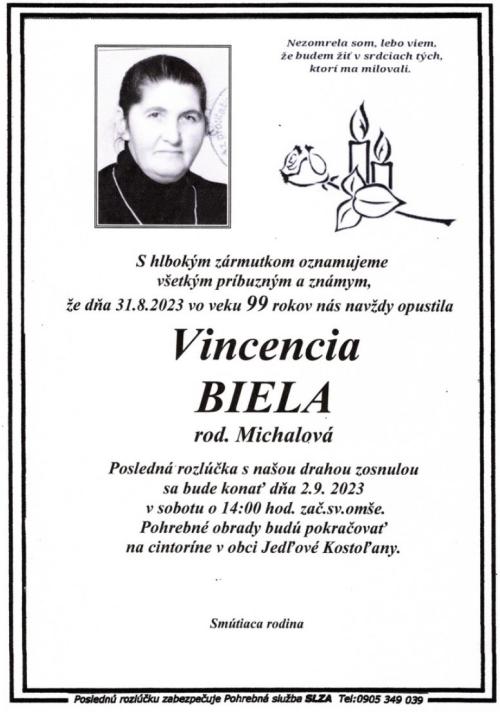 Nezomrela som, lebo viem, že budem žiť v srdciach tých, ktorí ma milovali.

S hlbokým zármutkom oznamujeme všetkým príbuzným a známym, že dňa 31.8.2023 vo veku 99 rokov nás navždy opustila

Vincencia
BIELA
rod. Michalová

Posledná rozlúčka s našou drahou zosnulou sa bude konať dňa 2.9. 2023 v sobotu o 14:00 hod. zač.sv.omše. Pohrebné obrady budú pokračovať na cintoríne v obci Jedľové Kostoľany.

Smútiaca rodina

Poslednú rozlúčku zabezpečuje Pohrebná služba SLZA Tel:0905 349 039